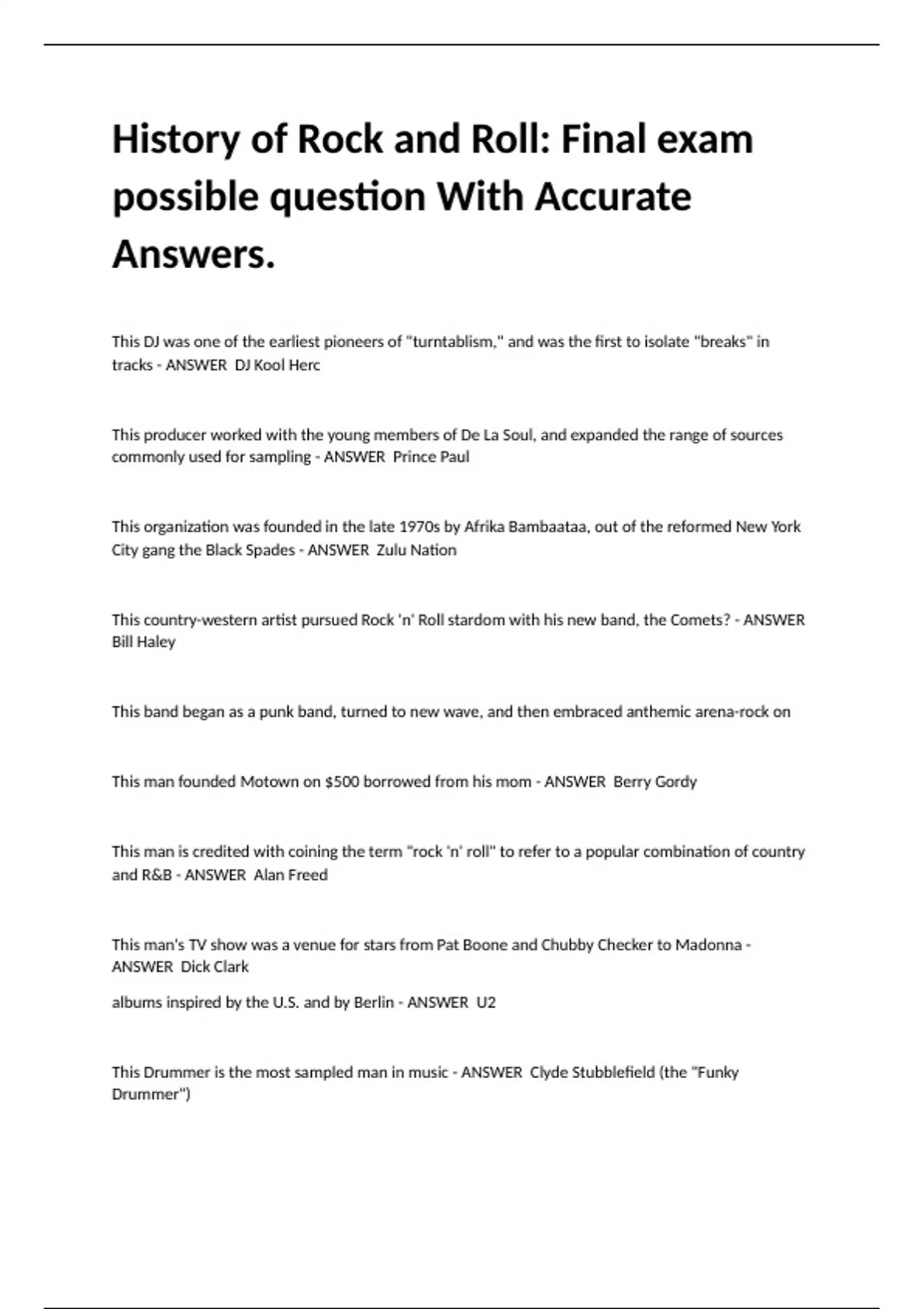 History of Rock and Roll: Final exam possible question With Accurate Answers.

This DJ was one of the earliest pioneers of "turntablism," and was the first to isolate "breaks" in tracks - ANSWER  DJ Kool Herc

This producer worked with the young members of De La Soul, and expanded the range of sources commonly used for sampling - ANSWER  Prince Paul

This organization was founded in the late 1970s by Afrika Bambaataa, out of the reformed New York City gang the Black Spades - ANSWER  Zulu Nation

This country-western artist pursued Rock 'n' Roll stardom with his new band, the Comets? - ANSWER  Bill Haley

This band began as a punk band, turned to new wave, and then embraced anthemic arena-rock on

This man founded Motown on $500 borrowed from his mom - ANSWER  Berry Gordy

This man is credited with coining the term "rock 'n' roll" to refer to a popular combination of country and R&B - ANSWER  Alan Freed

This man's TV show was a venue for stars from Pat Boone and Chubby Checker to Madonna - ANSWER  Dick Clark

albums inspired by the U.S. and by Berlin - ANSWER  U2

This Drummer is the most sampled man in music - ANSWER  Clyde Stubblefield (the "Funky Drummer")